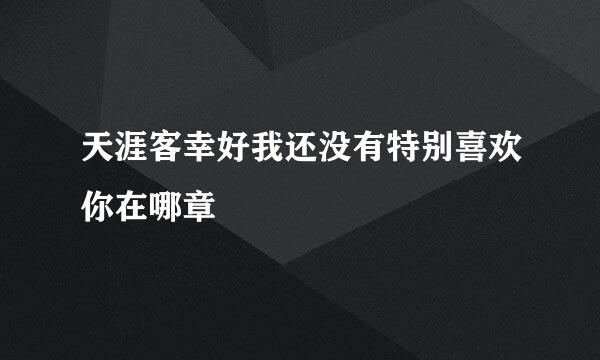 天涯客幸好我还没有特别喜欢你在哪章